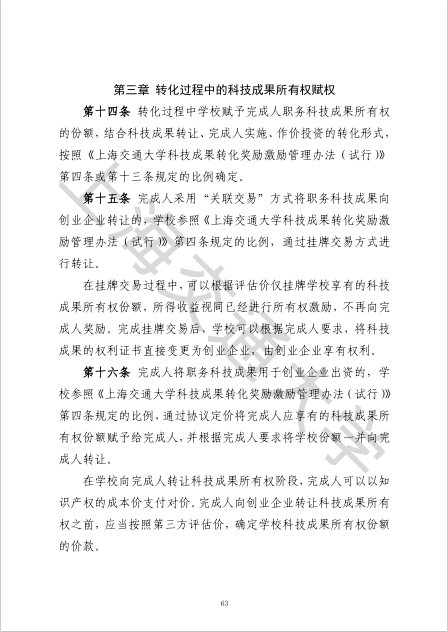 第三章 转化过程中的科技成果所有权赋权

第十四条 转化过程中学校赋予完成人职务科技成果所有权的份额，结合科技成果转让、完成人实施、作价投资的转化形式，按照《上海交通大学科技成果转化奖励激励管理办法（试行）》第四条或第十三条规定的比例确定。

第十五条 完成人采用“关联交易”方式将职务科技成果向创业企业转让的，学校参照《上海交通大学科技成果转化奖励激励管理办法（试行）》第四条规定的比例，通过挂牌交易方式进行转让。

在挂牌交易过程中，可以根据评估价仅挂牌学校享有的科技成果所有权份额，所得收益视同已经进行所有权激励，不再向完成人奖励。完成挂牌交易后，学校可以根据完成人要求，将科技成果的权利证书直接变更为创业企业，由创业企业享有权利。

第十六条 完成人将职务科技成果用于创业企业出资的，学校参照《上海交通大学科技成果转化奖励激励管理办法（试行）》第四条规定的比例，通过协议定价将完成人应享有的科技成果所有权份额赋予给完成人，并根据完成人要求将学校份额一并向完成人转让。

在学校向完成人转让科技成果所有权阶段，完成人可以以知识产权的成本价支付对价。完成人向创业企业转让科技成果所有权之前，应当按照第三方评估价，确定学校科技成果所有权份额的价款。

上海交通大学

63